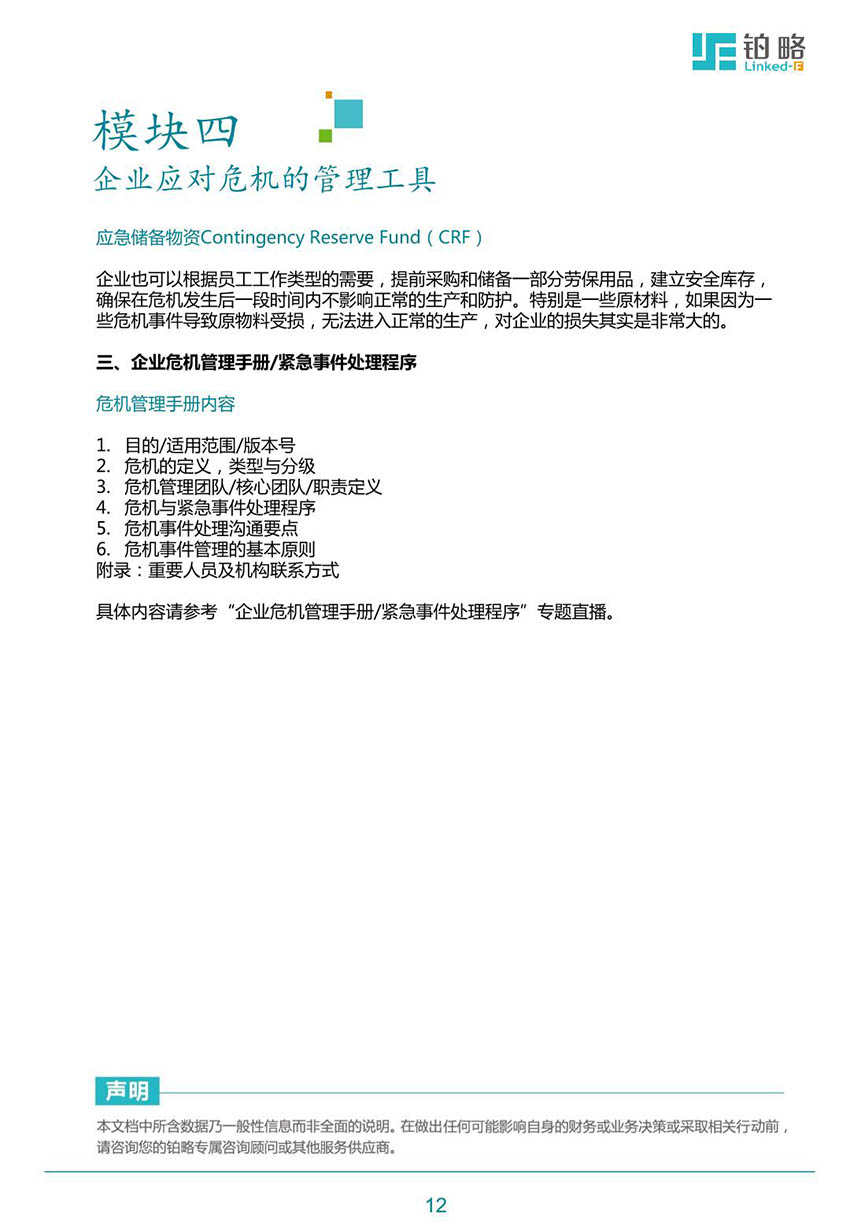 铂略
Linked-F

模块四
企业应对危机的管理工具

应急储备物资Contingency Reserve Fund（CRF）

企业也可以根据员工工作类型的需要，提前采购和储备一部分劳保用品，建立安全库存，确保在危机发生后一段时间内不影响正常的生产和防护。特别是一些原材料，如果因为一些危机事件导致原物料受损，无法进入正常的生产，对企业的损失其实是非常大的。

三、企业危机管理手册/紧急事件处理程序

危机管理手册内容

1. 目的/适用范围/版本号
2. 危机的定义，类型与分级
3. 危机管理团队/核心团队/职责定义
4. 危机与紧急事件处理程序
5. 危机事件处理沟通要点
6. 危机事件管理的基本原则
附录：重要人员及机构联系方式

具体内容请参考“企业危机管理手册/紧急事件处理程序”专题直播。

声明

本文档中所含数据乃一般性信息而非全面的说明。在做出任何可能影响自身的财务或业务决策或采取相关行动前，请咨询您的铂略专属咨询顾问或其他服务供应商。

12